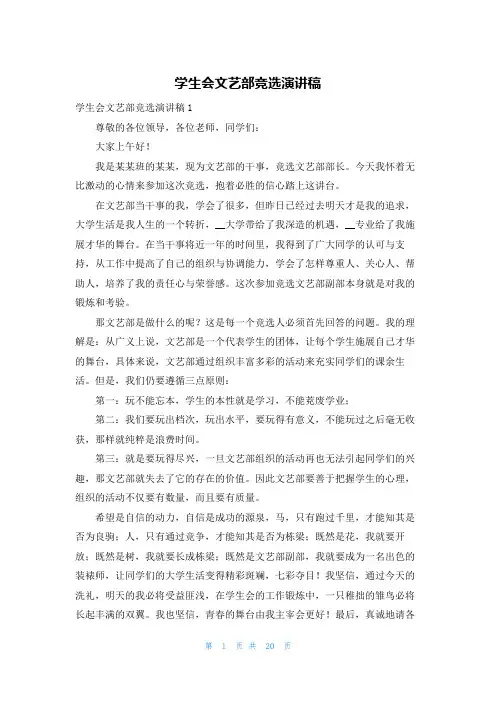 学生会文艺部竞选演讲稿

学生会文艺部竞选演讲稿 1

尊敬的各位领导，各位老师，同学们：

大家上午好！

我是某某班的某某，现为文艺部的干事，竞选文艺部部长。今天我怀着无比激动的心情来参加这次竞选，抱着必胜的信心踏上这讲台。

在文艺部当干事的我，学会了很多，但昨日已经过去明天才是我的追求，大学生活是我人生的一个转折，__大学带给了我深造的机遇，__专业给了我施展才华的舞台。在当干事将近一年的时间里，我得到了广大同学的认可与支持，从工作中提高了自己的组织与协调能力，学会了怎样尊重人、关心人、帮助人，培养了我的责任心与荣誉感。这次参加竞选文艺部副部本身就是对我的锻炼和考验。

那文艺部是做什么的呢？这是每一个竞选人必须首先回答的问题。我的理解是：从广义上说，文艺部是一个代表学生的团体，让每个学生施展自己才华的舞台，具体来说，文艺部通过组织丰富多彩的活动来充实同学们的课余生活。但是，我们仍要遵循三点原则：

第一：玩不能忘本，学生的本性就是学习，不能荒废学业；

第二：我们要玩出档次，玩出水平，要玩得有意义，不能玩过之后毫无收获，那样就纯粹是浪费时间。

第三：就是要玩得尽兴，一旦文艺部组织的活动再也无法引起同学们的兴趣，那文艺部就失去了它的存在的价值。因此文艺部要善于把握学生的心理，组织的活动不仅要有数量，而且要有质量。

希望是自信的动力，自信是成功的源泉，马，只有跑过千里，才能知其是否为良驹；人，只有通过竞争，才能知其是否为栋梁；既然是花，我就要开放；既然是树，我就要长成栋梁；既然是文艺部副部，我就要成为一名出色的装裱师，让同学们的大学生活变得精彩斑斓，七彩夺目！我坚信，通过今天的洗礼，明天的我必将受益匪浅，在学生会的工作锻炼中，一只稚拙的雏鸟必将长起丰满的双翼。我也坚信，青春的舞台由我主宰会更好！最后，真诚地请各

第 1 页 共 20 页